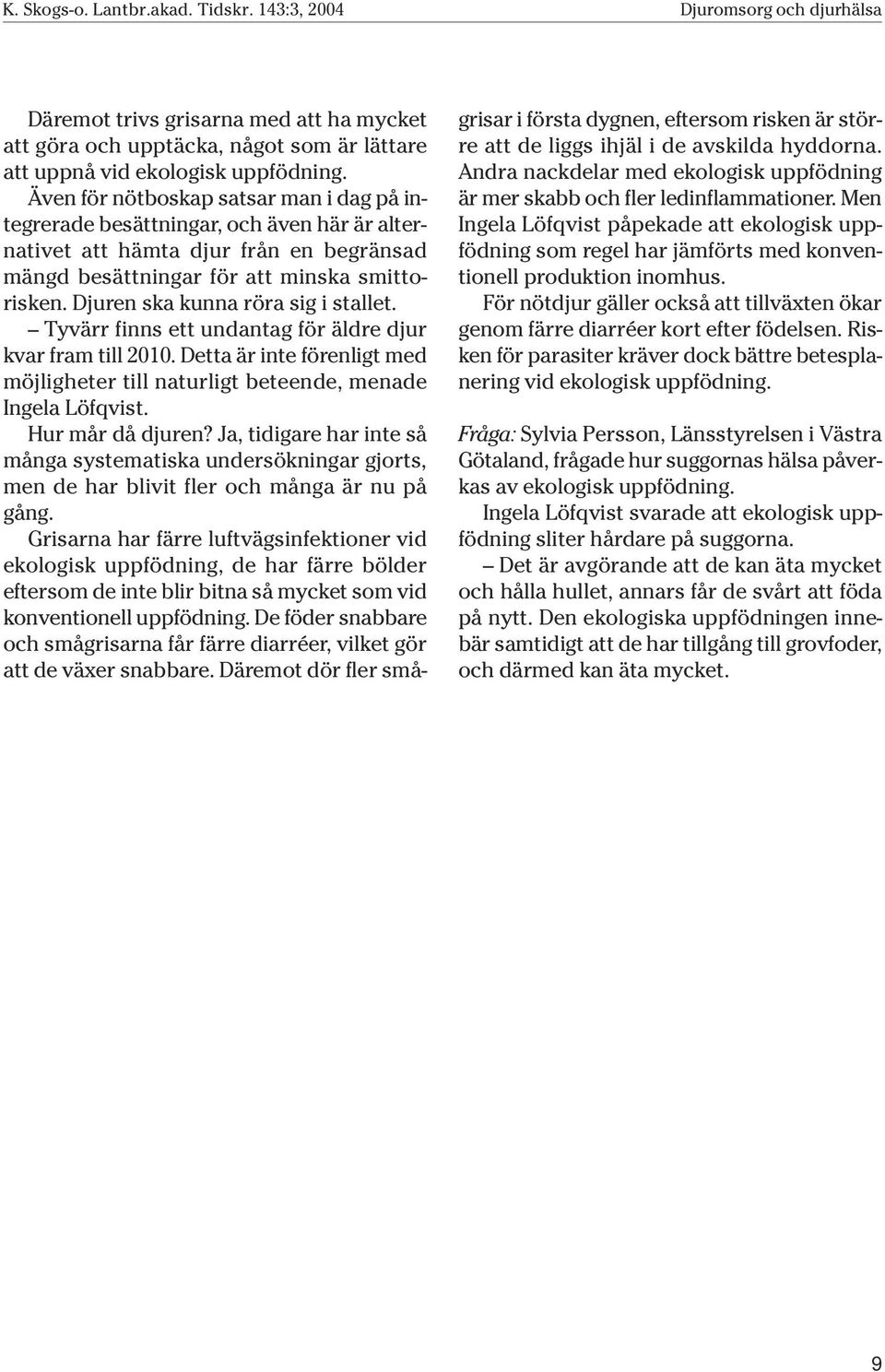 K. Skogs-o. Lantbr.akad. Tidskr. 143:3, 2004

Djuromsorg och djurhälsa

Däremot trivs grisarna med att ha mycket att göra och upptäcka, något som är lättare att uppnå vid ekologisk uppfödning.

Även för nötboskap satsar man i dag på integrerade besättningar, och även här är alternativet att hämta djur från en begränsad mängd besättningar för att minska smittorisken. Djuren ska kunna röra sig i stallet.

– Tyvärr finns ett undantag för äldre djur kvar fram till 2010. Detta är inte förenligt med möjligheter till naturligt beteende, menade Ingela Löfqvist.

Hur mår då djuren? Ja, tidigare har inte så många systematiska undersökningar gjorts, men de har blivit fler och många är nu på gång.

Grisarna har färre luftvägsinfektioner vid ekologisk uppfödning, de har färre bölder eftersom de inte blir bitna så mycket som vid konventionell uppfödning. De föder snabbare och smågrisarna får färre diarréer, vilket gör att de växer snabbare. Däremot dör fler smågrisar i första dygnen, eftersom risken är större att de liggs ihjäl i de avskilda hyddorna. Andra nackdelar med ekologisk uppfödning är mer skabb och fler ledinflammationer. Men Ingela Löfqvist påpekade att ekologisk uppfödning som regel har jämförts med konventionell produktion inomhus.

För nötdjur gäller också att tillväxten ökar genom färre diarréer kort efter födelsen. Risken för parasiter kräver dock bättre betesplanering vid ekologisk uppfödning.

Fråga: Sylvia Persson, Länsstyrelsen i Västra Götaland, frågade hur suggornas hälsa påverkas av ekologisk uppfödning.

Ingela Löfqvist svarade att ekologisk uppfödning sliter hårdare på suggorna.

– Det är avgörande att de kan äta mycket och hålla hullet, annars får de svårt att föda på nytt. Den ekologiska uppfödningen innebär samtidigt att de har tillgång till grovfoder, och därmed kan äta mycket.

9